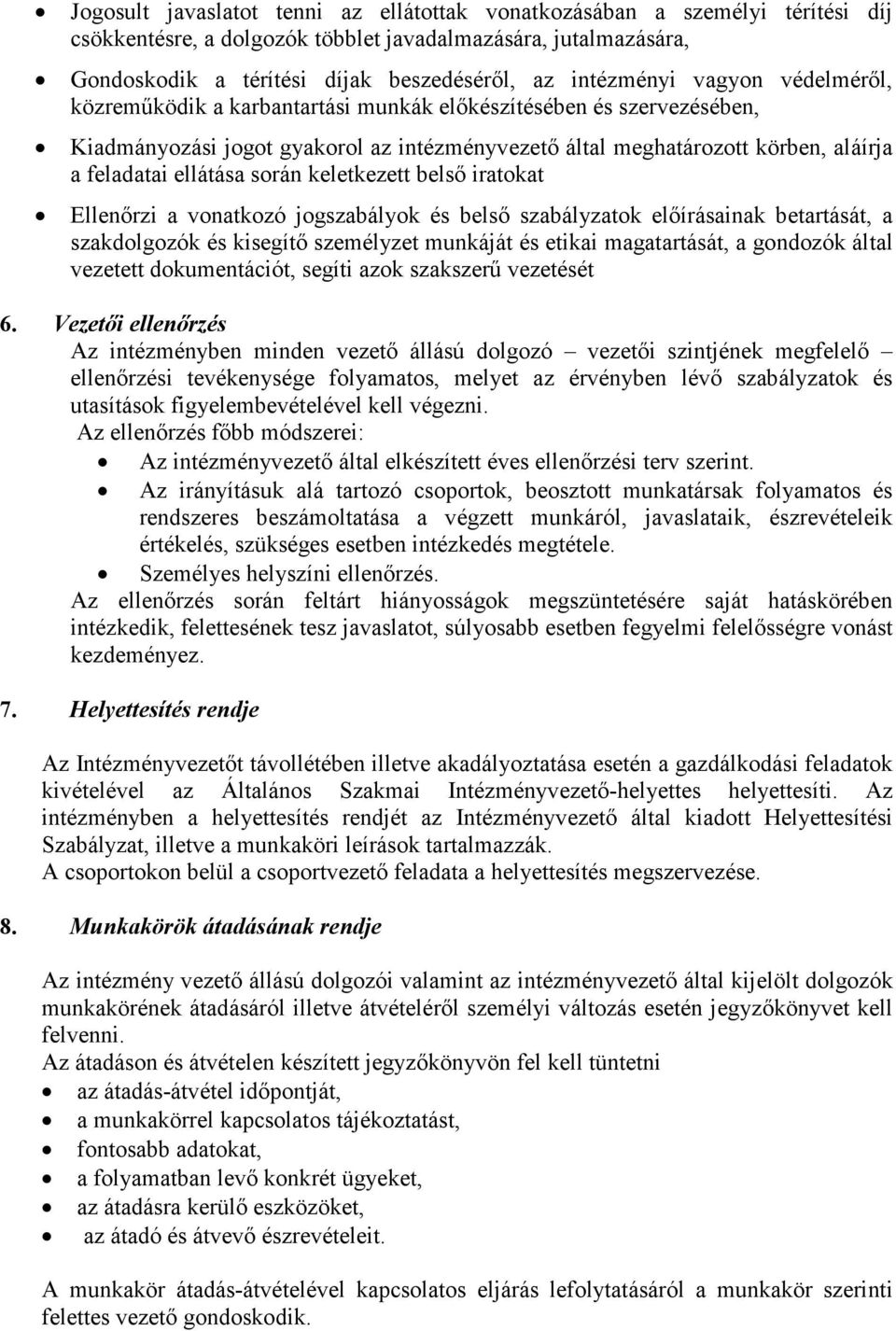 • Jogosult javaslatot tenni az ellátottak vonatkozásában a személyi térítési díj csökkentésre, a dolgozók többlet javadalmazására, jutalmazására,

• Gondoskodik a térítési díjak beszedéséről, az intézményi vagyon védelméről, közreműködik a karbantartási munkák előkészítésében és szervezésében,

• Kiadmányozási jogot gyakorol az intézményvezető által meghatározott körben, aláírja a feladatai ellátása során keletkezett belső iratokat

• Ellenőrzi a vonatkozó jogszabályok és belső szabályzatok előírásainak betartását, a szakdolgozók és kisegítő személyzet munkáját és etikai magatartását, a gondozók által vezetett dokumentációt, segíti azok szakszerű vezetését

6. Vezetői ellenőrzés
Az intézményben minden vezető állású dolgozó – vezetői szintjének megfelelő – ellenőrzési tevékenysége folyamatos, melyet az érvényben lévő szabályzatok és utasítások figyelembevételével kell végezni.
Az ellenőrzés főbb módszerei:
• Az intézményvezető által elkészített éves ellenőrzési terv szerint.
• Az irányításuk alá tartozó csoportok, beosztott munkatársak folyamatos és rendszeres beszámoltatása a végzett munkáról, javaslataik, észrevételeik értékelés, szükséges esetben intézkedés megtétele.
• Személyes helyszíni ellenőrzés.
Az ellenőrzés során feltárt hiányosságok megszüntetésére saját hatáskörében intézkedik, felettesének tesz javaslatot, súlyosabb esetben fegyelmi felelősségre vonást kezdeményez.

7. Helyettesítés rendje

Az Intézményvezetőt távollétében illetve akadályoztatása esetén a gazdálkodási feladatok kivételével az Általános Szakmai Intézményvezető-helyettes helyettesíti. Az intézményben a helyettesítés rendjét az Intézményvezető által kiadott Helyettesítési Szabályzat, illetve a munkaköri leírások tartalmazzák.
A csoportokon belül a csoportvezető feladata a helyettesítés megszervezése.

8. Munkakörök átadásának rendje

Az intézmény vezető állású dolgozói valamint az intézményvezető által kijelölt dolgozók munkakörének átadásáról illetve átvételéről személyi változás esetén jegyzőkönyvet kell felvenni.
Az átadáson és átvételen készített jegyzőkönyvön fel kell tüntetni
• az átadás-átvétel időpontját,
• a munkakörrel kapcsolatos tájékoztatást,
• fontosabb adatokat,
• a folyamatban levő konkrét ügyeket,
• az átadásra kerülő eszközöket,
• az átadó és átvevő észrevételeit.

A munkakör átadás-átvételével kapcsolatos eljárás lefolytatásáról a munkakör szerinti felettes vezető gondoskodik.